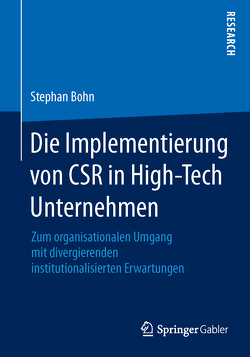 RESEARCH

Stephan Bohn

Die Implementierung von CSR in High-Tech Unternehmen

Zum organisationalen Umgang mit divergierenden institutionalisierten Erwartungen

Springer Gabler